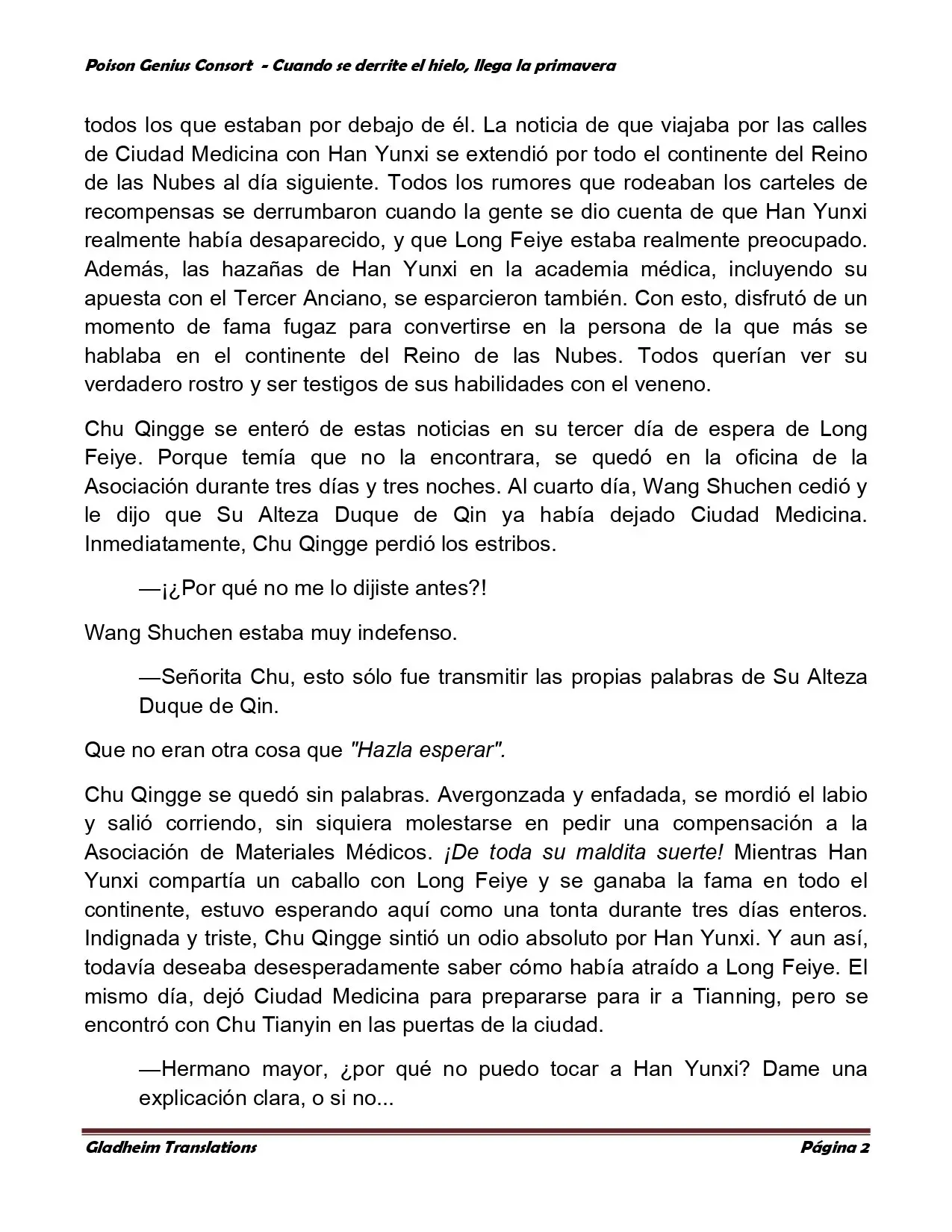 Poison Genius Consort - Cuando se derrite el hielo, llega la primavera

todos los que estaban por debajo de él. La noticia de que viajaba por las calles de Ciudad Medicina con Han Yunxi se extendió por todo el continente del Reino de las Nubes al día siguiente. Todos los rumores que rodeaban los carteles de recompensas se derrumbaron cuando la gente se dio cuenta de que Han Yunxi realmente había desaparecido, y que Long Feiye estaba realmente preocupado. Además, las hazañas de Han Yunxi en la academia médica, incluyendo su apuesta con el Tercer Anciano, se esparcieron también. Con esto, disfrutó de un momento de fama fugaz para convertirse en la persona de la que más se hablaba en el continente del Reino de las Nubes. Todos querían ver su verdadero rostro y ser testigos de sus habilidades con el veneno.

Chu Qingge se enteró de estas noticias en su tercer día de espera de Long Feiye. Porque temía que no la encontrara, se quedó en la oficina de la Asociación durante tres días y tres noches. Al cuarto día, Wang Shuchen cedió y le dijo que Su Alteza Duque de Qin ya había dejado Ciudad Medicina. Inmediatamente, Chu Qingge perdió los estribos.

—¡¿Por qué no me lo dijiste antes?!

Wang Shuchen estaba muy indefenso.

—Señorita Chu, esto sólo fue transmitir las propias palabras de Su Alteza Duque de Qin.

Que no eran otra cosa que "Hazla esperar".

Chu Qingge se quedó sin palabras. Avergonzada y enfadada, se mordió el labio y salió corriendo, sin siquiera molestarse en pedir una compensación a la Asociación de Materiales Médicos. ¡De toda su maldita suerte! Mientras Han Yunxi compartía un caballo con Long Feiye y se ganaba la fama en todo el continente, estuvo esperando aquí como una tonta durante tres días enteros. Indignada y triste, Chu Qingge sintió un odio absoluto por Han Yunxi. Y aun así, todavía deseaba desesperadamente saber cómo había atraído a Long Feiye. El mismo día, dejó Ciudad Medicina para prepararse para ir a Tianning, pero se encontró con Chu Tianyin en las puertas de la ciudad.

—Hermano mayor, ¿por qué no puedo tocar a Han Yunxi? Dame una explicación clara, o si no...

Gladheim Translations Página 2